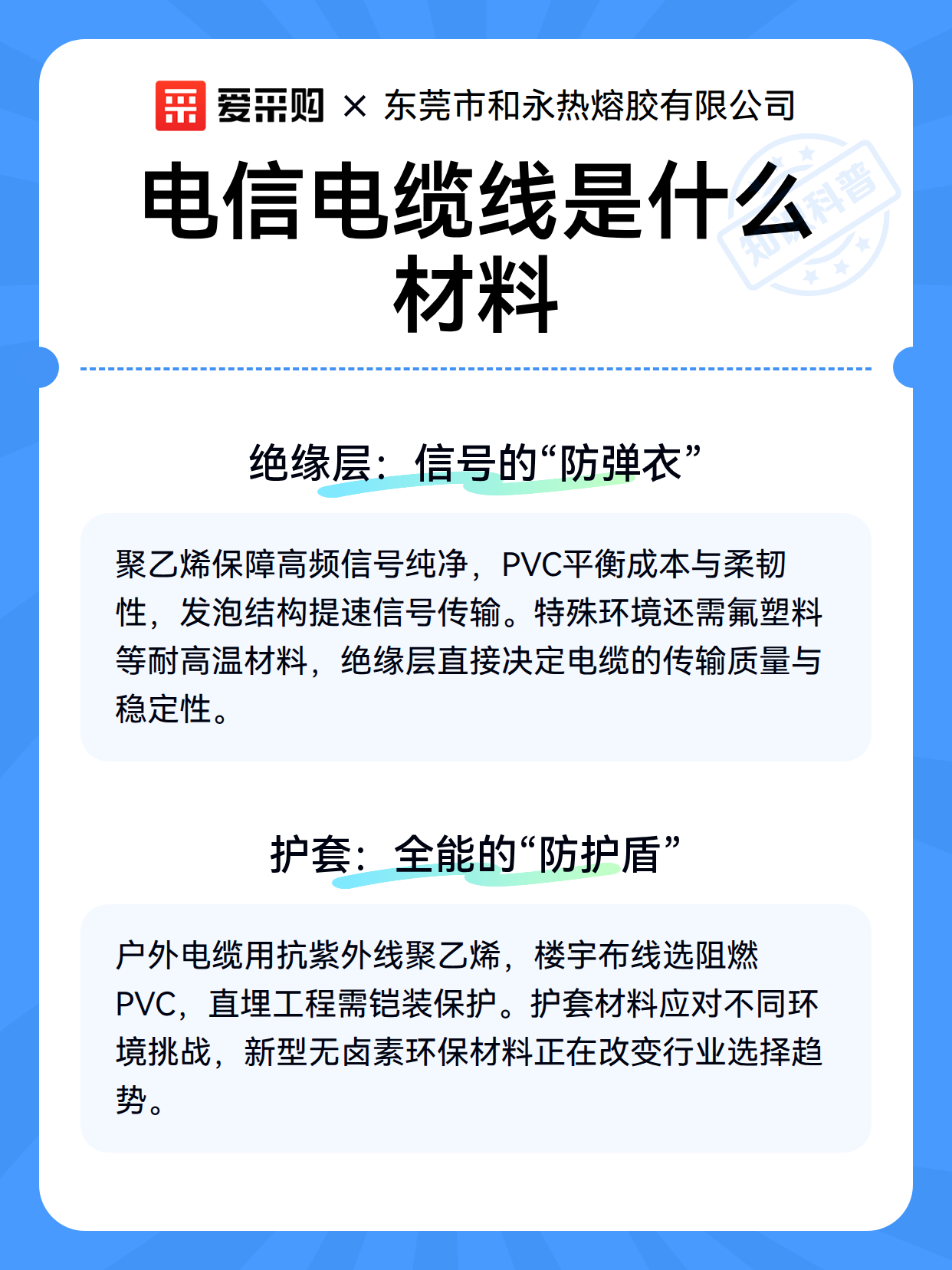 爱采购 × 东莞市和永热熔胶有限公司

电信电缆线是什么材料

知识科普

绝缘层：信号的“防弹衣”

聚乙烯保障高频信号纯净，PVC平衡成本与柔韧性，发泡结构提速信号传输。特殊环境还需氟塑料等耐高温材料，绝缘层直接决定电缆的传输质量与稳定性。

护套：全能的“防护盾”

户外电缆用抗紫外线聚乙烯，楼宇布线选阻燃PVC，直埋工程需铠装保护。护套材料应对不同环境挑战，新型无卤素环保材料正在改变行业选择趋势。